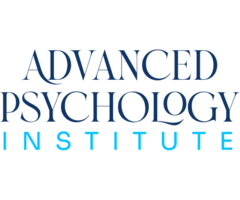 ADVANCED
PSYCHOLOGY
INSTITUTE